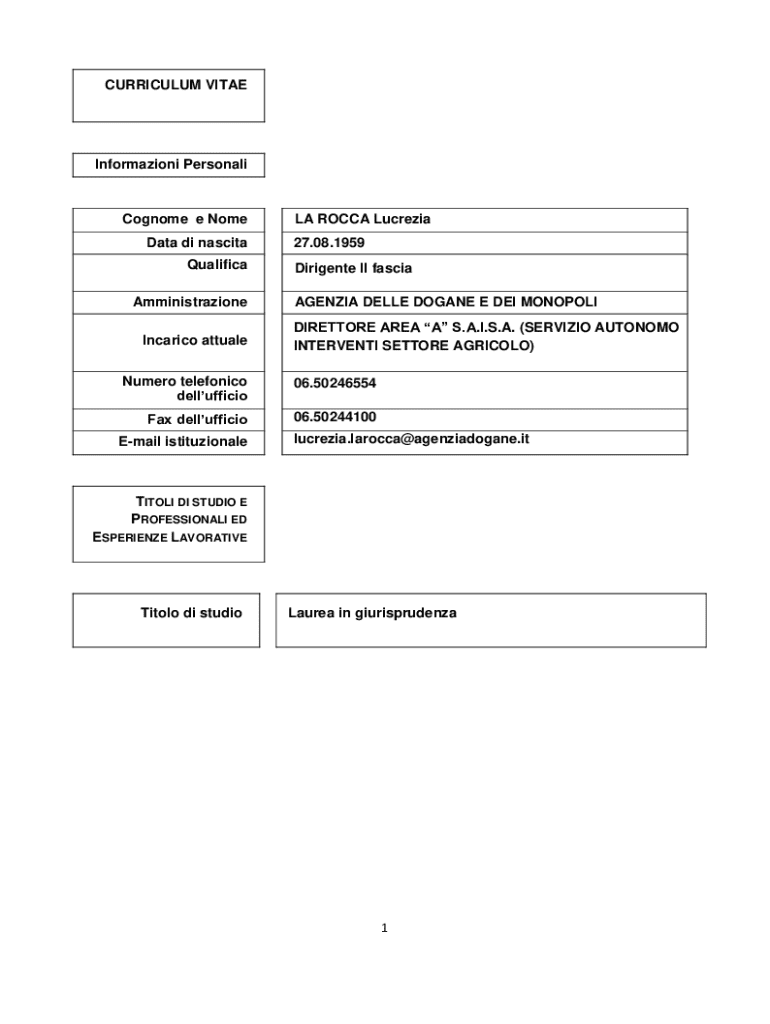 CURRICULUM VITAE

Informazioni Personali

| Cognome e Nome | LA ROCCA Lucrezia |
|---|---|
| Data di nascita | 27.08.1959 |
| Qualifica | Dirigente II fascia |
| Amministrazione | AGENZIA DELLE DOGANE E DEI MONOPOLI |
| Incarico attuale | DIRETTORE AREA “A” S.A.I.S.A. (SERVIZIO AUTONOMO INTERVENTI SETTORE AGRICOLO) |
| Numero telefonico dell’ufficio | 06.50246554 |
| Fax dell’ufficio | 06.50244100 |
| E-mail istituzionale | lucrezia.larocca@agenziadogane.it |

TITOLI DI STUDIO E PROFESSIONALI ED ESPERIENZE LAVORATIVE

| Titolo di studio | Laurea in giurisprudenza |
|---|---|

1